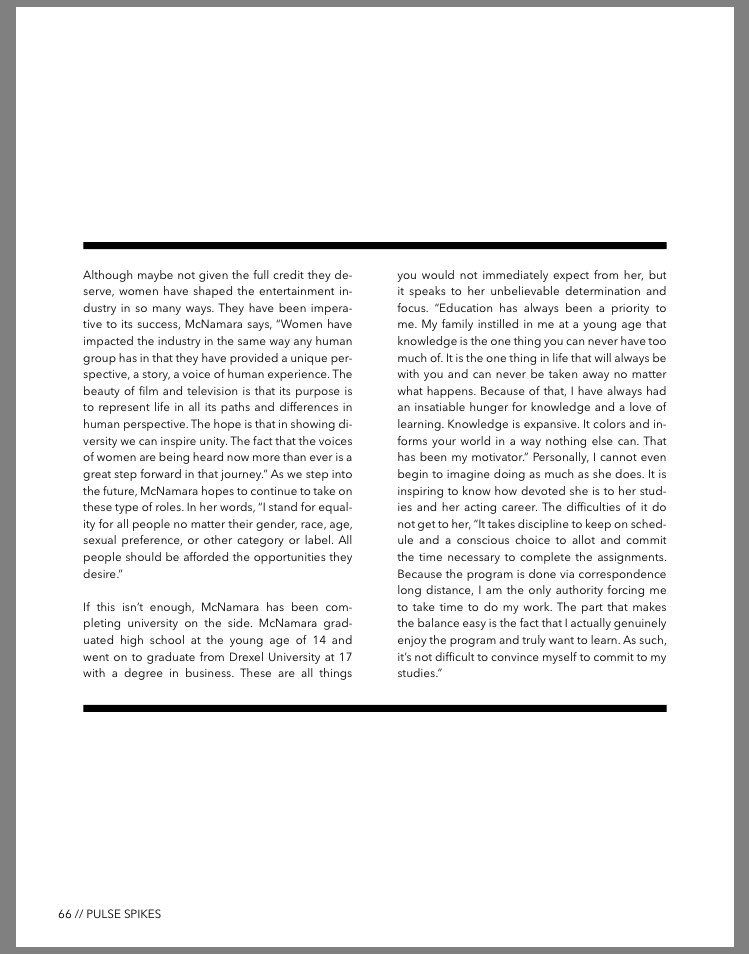 Although maybe not given the full credit they deserve, women have shaped the entertainment industry in so many ways. They have been imperative to its success, McNamara says, "Women have impacted the industry in the same way any human group has in that they have provided a unique perspective, a story, a voice of human experience. The beauty of film and television is that its purpose is to represent life in all its paths and differences in human perspective. The hope is that in showing diversity we can inspire unity. The fact that the voices of women are being heard now more than ever is a great step forward in that journey." As we step into the future, McNamara hopes to continue to take on these type of roles. In her words, "I stand for equality for all people no matter their gender, race, age, sexual preference, or other category or label. All people should be afforded the opportunities they desire."

If this isn't enough, McNamara has been completing university on the side. McNamara graduated high school at the young age of 14 and went on to graduate from Drexel University at 17 with a degree in business. These are all things you would not immediately expect from her, but it speaks to her unbelievable determination and focus. "Education has always been a priority to me. My family instilled in me at a young age that knowledge is the one thing you can never have too much of. It is the one thing in life that will always be with you and can never be taken away no matter what happens. Because of that, I have always had an insatiable hunger for knowledge and a love of learning. Knowledge is expansive. It colors and informs your world in a way nothing else can. That has been my motivator." Personally, I cannot even begin to imagine doing as much as she does. It is inspiring to know how devoted she is to her studies and her acting career. The difficulties of it do not get to her, "It takes discipline to keep on schedule and a conscious choice to allot and commit the time necessary to complete the assignments. Because the program is done via correspondence long distance, I am the only authority forcing me to take time to do my work. The part that makes the balance easy is the fact that I actually genuinely enjoy the program and truly want to learn. As such, it's not difficult to convince myself to commit to my studies."

66 // PULSE SPIKES